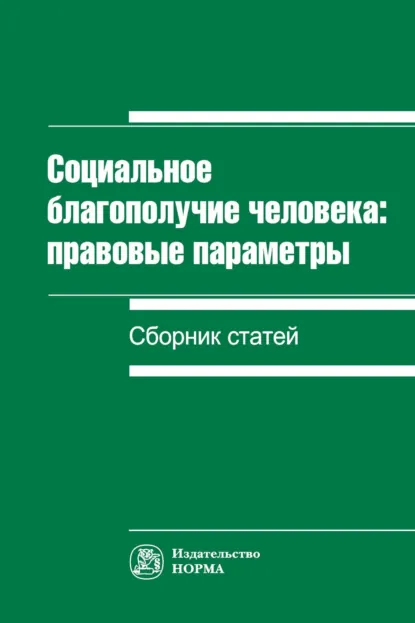 Социальное благополучие человека: правовые параметры

Сборник статей

Издательство
НОРМА